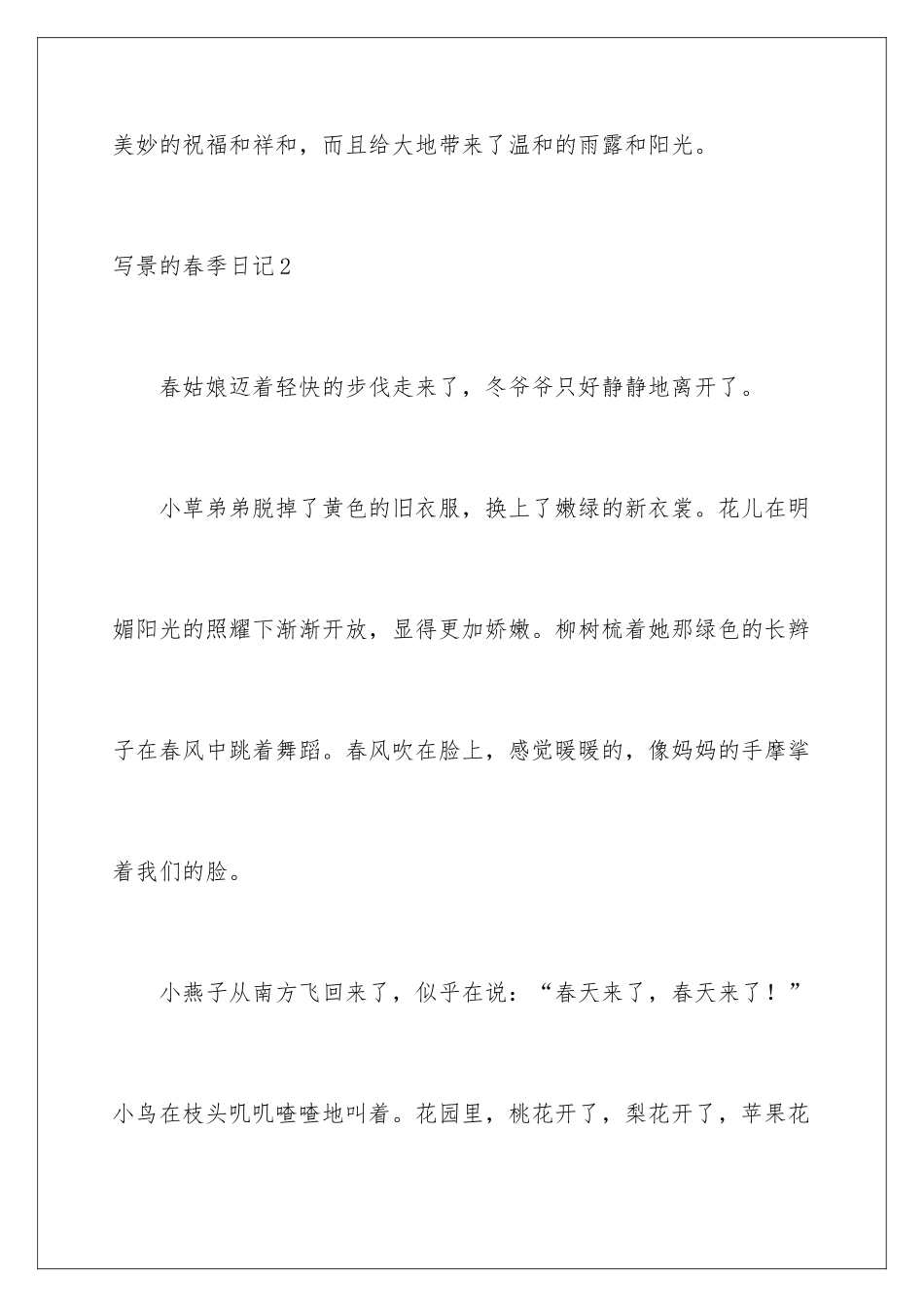 美妙的祝福和祥和，而且给大地带来了温和的雨露和阳光。

写景的春季日记2

春姑娘迈着轻快的步伐走来了，冬爷爷只好静静地离开了。

小草弟弟脱掉了黄色的旧衣服，换上了嫩绿的新衣裳。花儿在明媚阳光的照耀下渐渐开放，显得更加娇嫩。柳树梳着她那绿色的长辫子在春风中跳着舞蹈。春风吹在脸上，感觉暖暖的，像妈妈的手摩挲着我们的脸。

小燕子从南方飞回来了，似乎在说：“春天来了，春天来了！”小鸟在枝头叽叽喳喳地叫着。花园里，桃花开了，梨花开了，苹果花